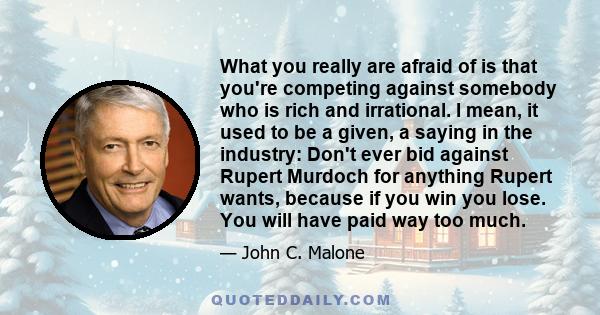 What you really are afraid of is that you're competing against somebody who is rich and irrational. I mean, it used to be a given, a saying in the industry: Don't ever bid against Rupert Murdoch for anything Rupert wants, because if you win you lose. You will have paid way too much.

— John C. Malone

QUOTEDDAILY.COM